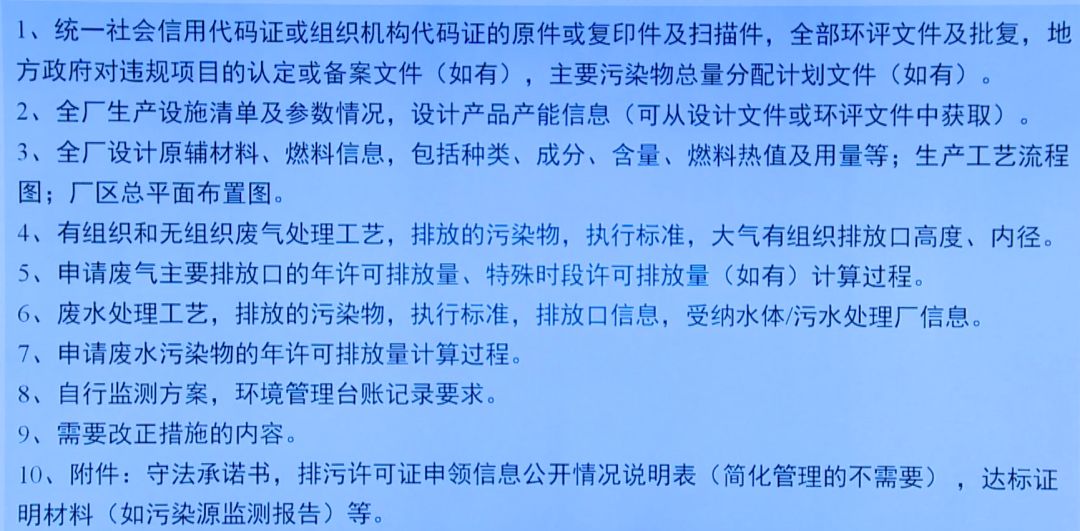 1、统一社会信用代码证或组织机构代码证的原件或复印件及扫描件，全部环评文件及批复，地方政府对违规项目的认定或备案文件（如有），主要污染物总量分配计划文件（如有）。

2、全厂生产设施清单及参数情况，设计产品产能信息（可从设计文件或环评文件中获取）。

3、全厂设计原辅材料、燃料信息，包括种类、成分、含量、燃料热值及用量等；生产工艺流程图；厂区总平面布置图。

4、有组织和无组织废气处理工艺，排放的污染物，执行标准，大气有组织排放口高度、内径。

5、申请废气主要排放口的年许可排放量、特殊时段许可排放量（如有）计算过程。

6、废水处理工艺，排放的污染物，执行标准，排放口信息，受纳水体/污水处理厂信息。

7、申请废水污染物的年许可排放量计算过程。

8、自行监测方案，环境管理台账记录要求。

9、需要改正措施的内容。

10、附件：守法承诺书，排污许可证申领信息公开情况说明表（简化管理的不需要），达标证明材料（如污染源监测报告）等。